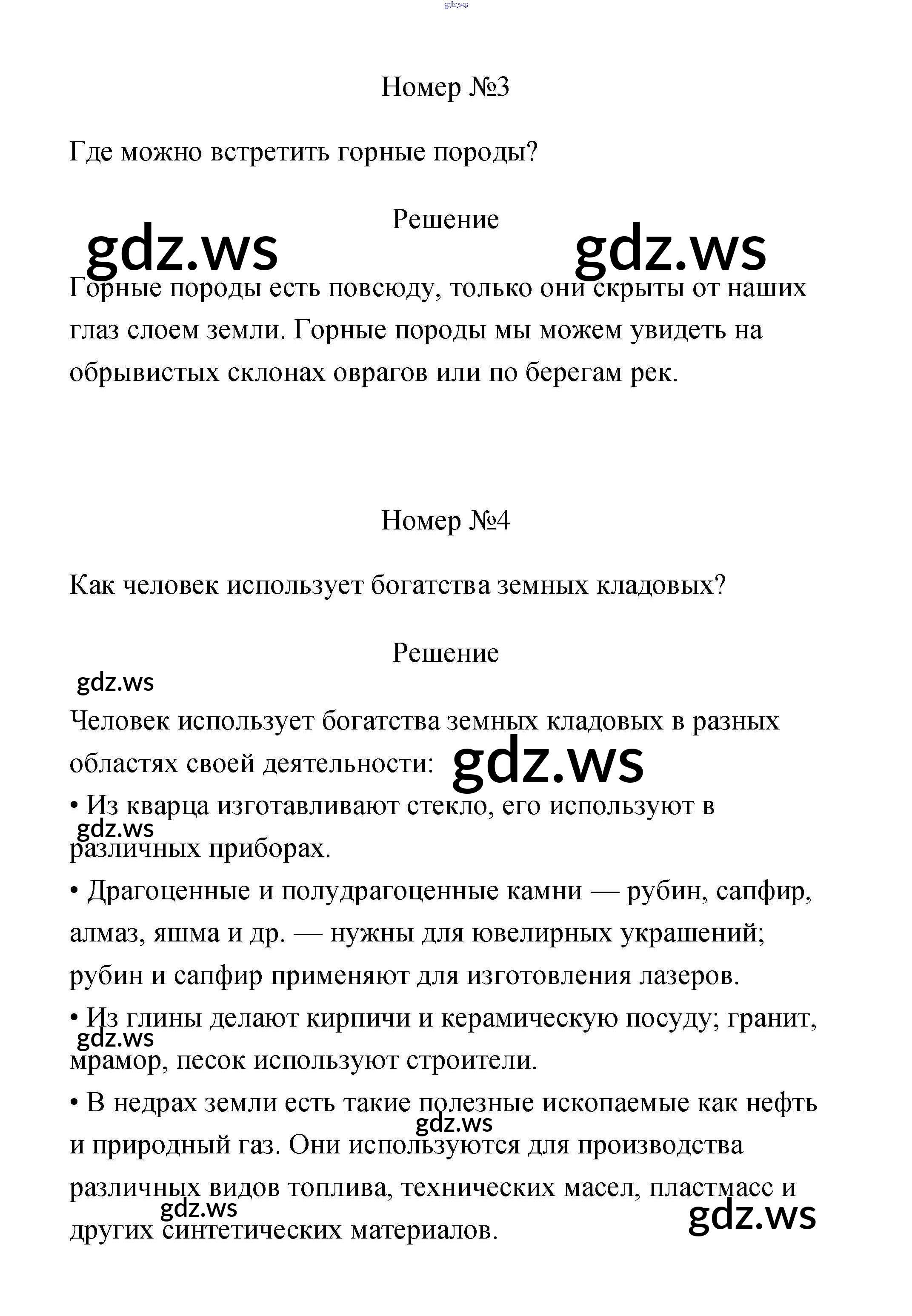 Номер №3

Где можно встретить горные породы?

Решение

Горные породы есть повсюду, только они скрыты от наших глаз слоем земли. Горные породы мы можем увидеть на обрывистых склонах оврагов или по берегам рек.

Номер №4

Как человек использует богатства земных кладовых?

Решение

Человек использует богатства земных кладовых в разных областях своей деятельности:

• Из кварца изготавливают стекло, его используют в различных приборах.

• Драгоценные и полудрагоценные камни — рубин, сапфир, алмаз, яшма и др. — нужны для ювелирных украшений; рубин и сапфир применяют для изготовления лазеров.

• Из глины делают кирпичи и керамическую посуду; гранит, мрамор, песок используют строители.

• В недрах земли есть такие полезные ископаемые как нефть и природный газ. Они используются для производства различных видов топлива, технических масел, пластмасс и других синтетических материалов.

gdz.ws